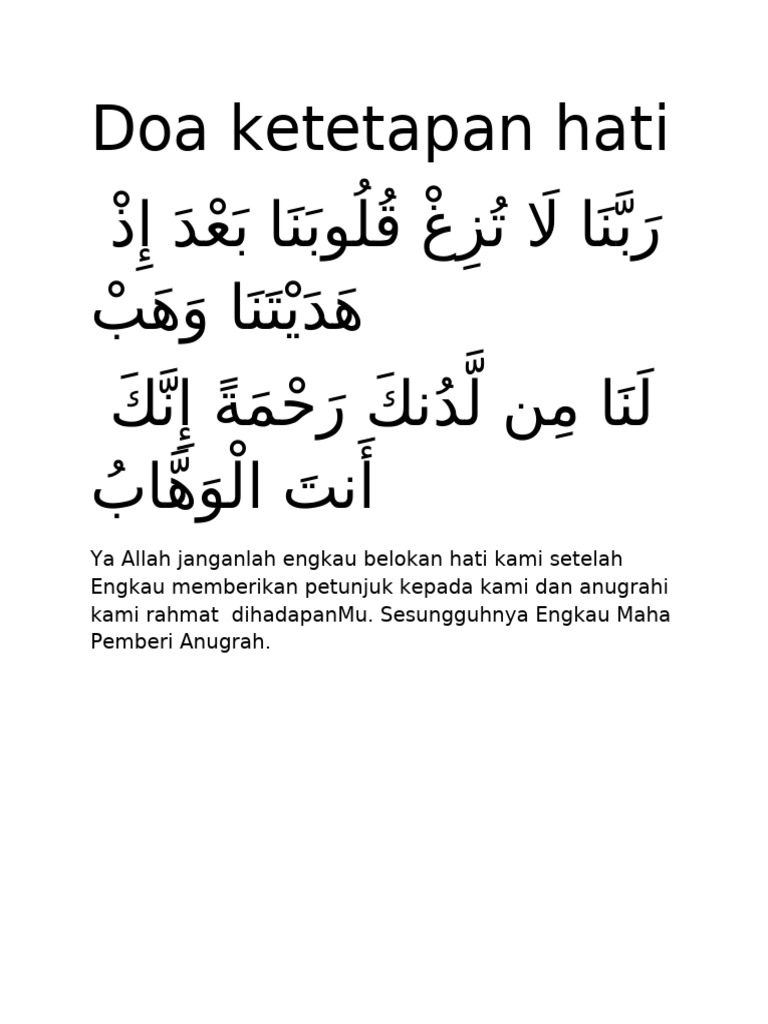 Doa ketetapan hati

رَبَّنَا لَا تُزِغْ قُلُوبَنَا بَعْدَ إِذْ هَدَيْتَنَا وَهَبْ
لَنَا مِن لَّدُنكَ رَحْمَةً إِنَّكَ أَنتَ الْوَهَّابُ

Ya Allah janganlah engkau belokan hati kami setelah Engkau memberikan petunjuk kepada kami dan anugrahi kami rahmat dihadapanMu. Sesungguhnya Engkau Maha Pemberi Anugrah.